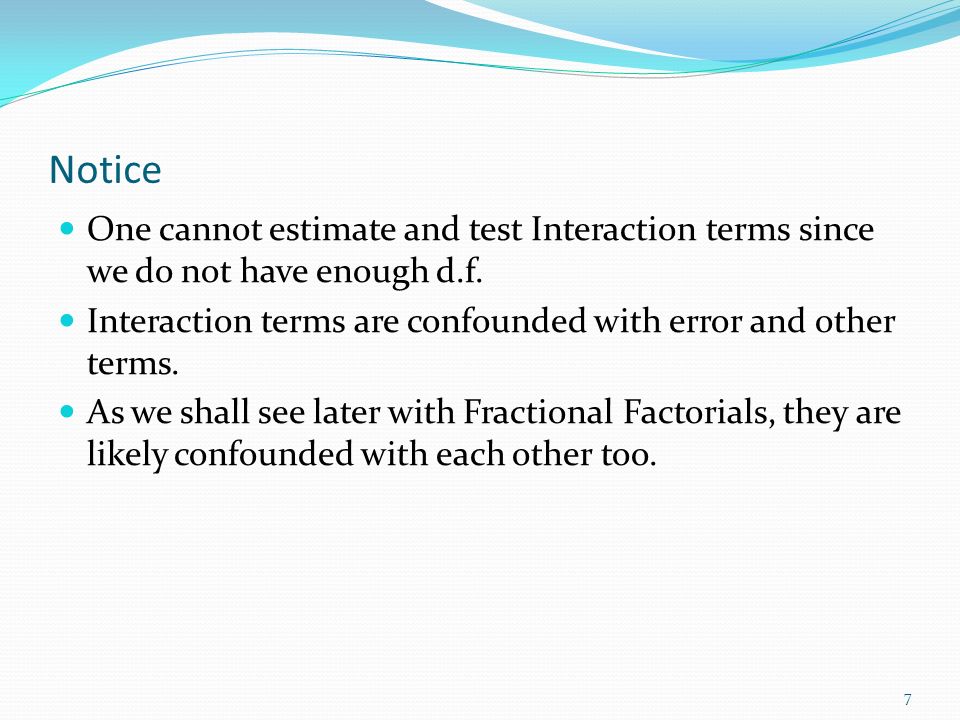 Notice

• One cannot estimate and test Interaction terms since we do not have enough d.f.
• Interaction terms are confounded with error and other terms.
• As we shall see later with Fractional Factorials, they are likely confounded with each other too.

7